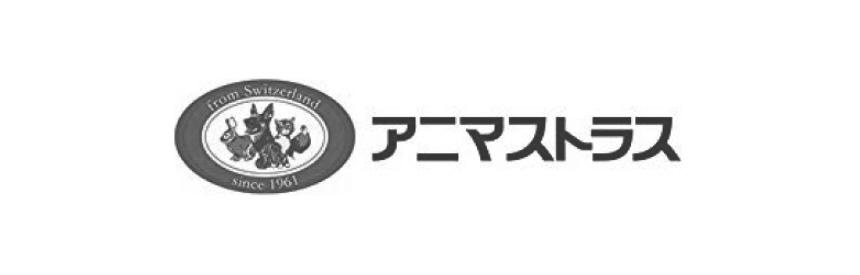 from Switzerland
since 1961

アニマストラス